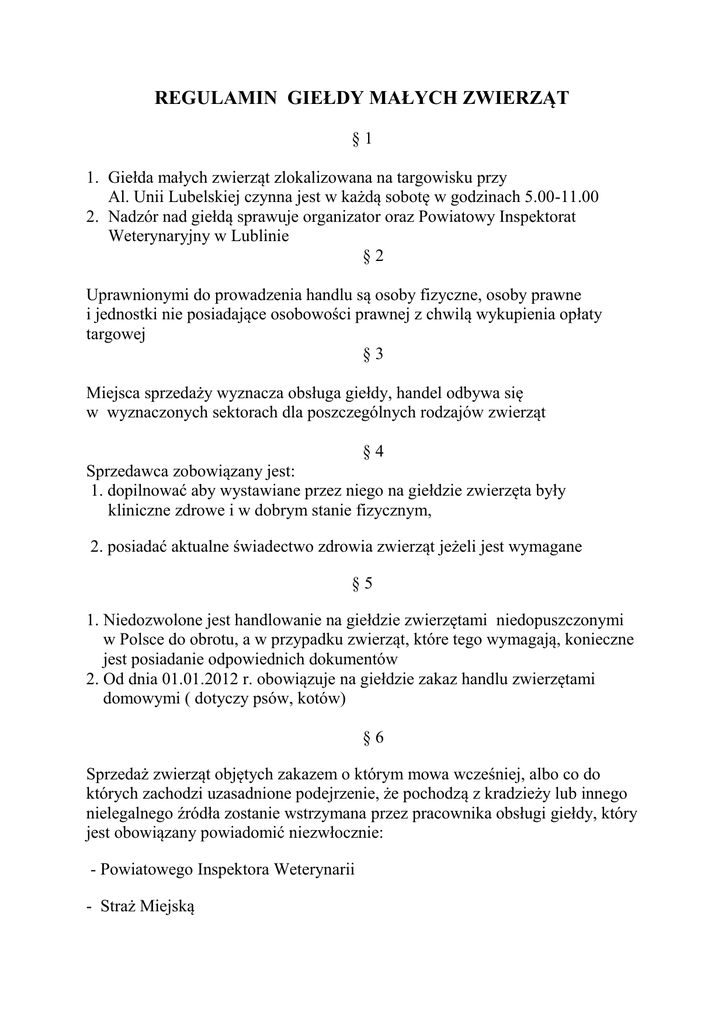 REGULAMIN GIEŁDY MAŁYCH ZWIERZĄT

§ 1

1. Giełda małych zwierząt zlokalizowana na targowisku przy Al. Unii Lubelskiej czynna jest w każdą sobotę w godzinach 5.00-11.00
2. Nadzór nad giełdą sprawuje organizator oraz Powiatowy Inspektorat Weterynaryjny w Lublinie

§ 2

Uprawnionymi do prowadzenia handlu są osoby fizyczne, osoby prawne i jednostki nie posiadające osobowości prawnej z chwilą wykupienia opłaty targowej

§ 3

Miejsca sprzedaży wyznacza obsługa giełdy, handel odbywa się w wyznaczonych sektorach dla poszczególnych rodzajów zwierząt

§ 4

Sprzedawca zobowiązany jest:
1. dopilnować aby wystawiane przez niego na giełdzie zwierzęta były kliniczne zdrowe i w dobrym stanie fizycznym,

2. posiadać aktualne świadectwo zdrowia zwierząt jeżeli jest wymagane

§ 5

1. Niedozwolone jest handlowanie na giełdzie zwierzętami niedopuszczonymi w Polsce do obrotu, a w przypadku zwierząt, które tego wymagają, konieczne jest posiadanie odpowiednich dokumentów
2. Od dnia 01.01.2012 r. obowiązuje na giełdzie zakaz handlu zwierzętami domowymi ( dotyczy psów, kotów)

§ 6

Sprzedaż zwierząt objętych zakazem o którym mowa wcześniej, albo co do których zachodzi uzasadnione podejrzenie, że pochodzą z kradzieży lub innego nielegalnego źródła zostanie wstrzymana przez pracownika obsługi giełdy, który jest obowiązany powiadomić niezwłocznie:

- Powiatowego Inspektora Weterynarii

- Straż Miejską